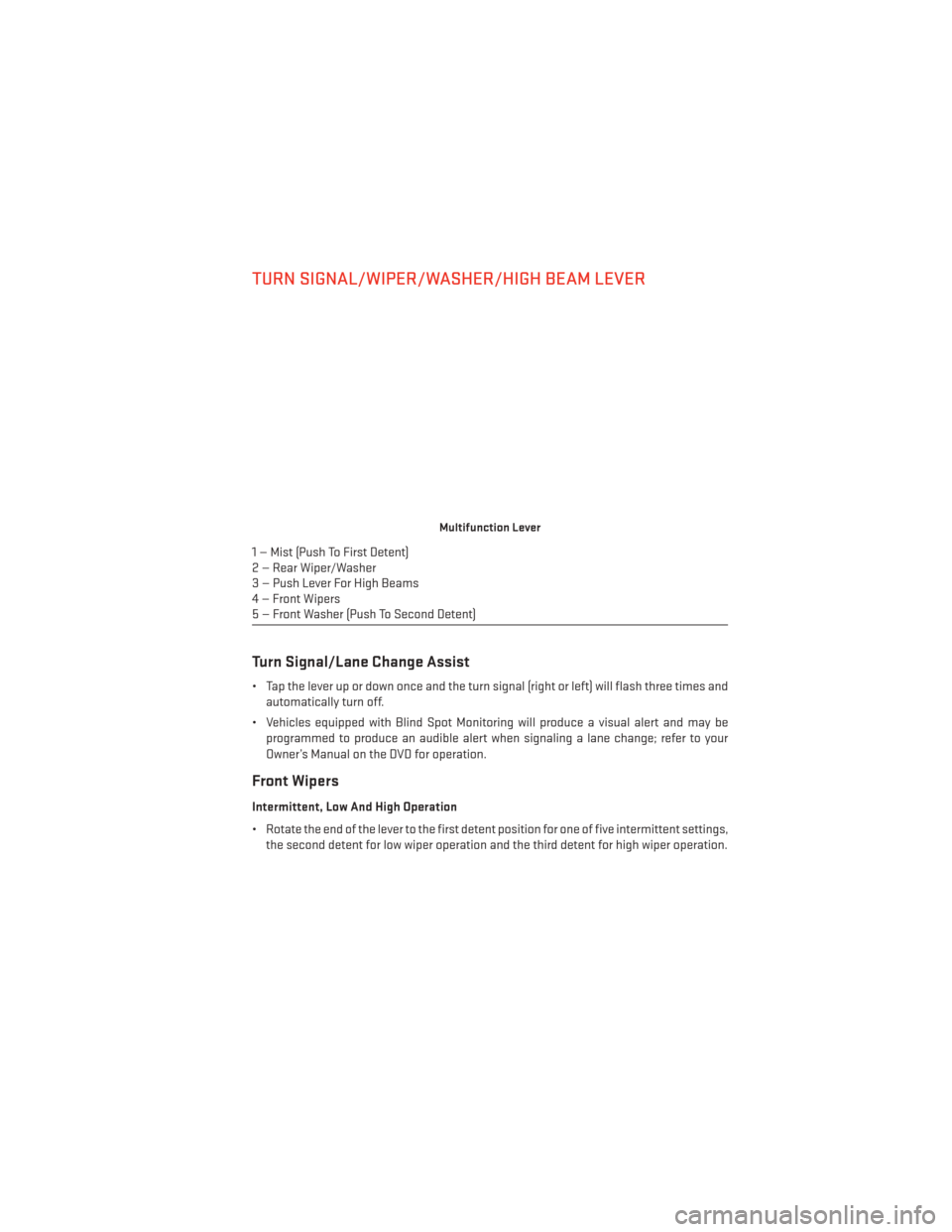 TURN SIGNAL/WIPER/WASHER/HIGH BEAM LEVER

Multifunction Lever

1 — Mist (Push To First Detent)
2 — Rear Wiper/Washer
3 — Push Lever For High Beams
4 — Front Wipers
5 — Front Washer (Push To Second Detent)

Turn Signal/Lane Change Assist

• Tap the lever up or down once and the turn signal (right or left) will flash three times and automatically turn off.

• Vehicles equipped with Blind Spot Monitoring will produce a visual alert and may be programmed to produce an audible alert when signaling a lane change; refer to your Owner's Manual on the DVD for operation.

Front Wipers

Intermittent, Low And High Operation

• Rotate the end of the lever to the first detent position for one of five intermittent settings, the second detent for low wiper operation and the third detent for high wiper operation.

carmanualsonline.info